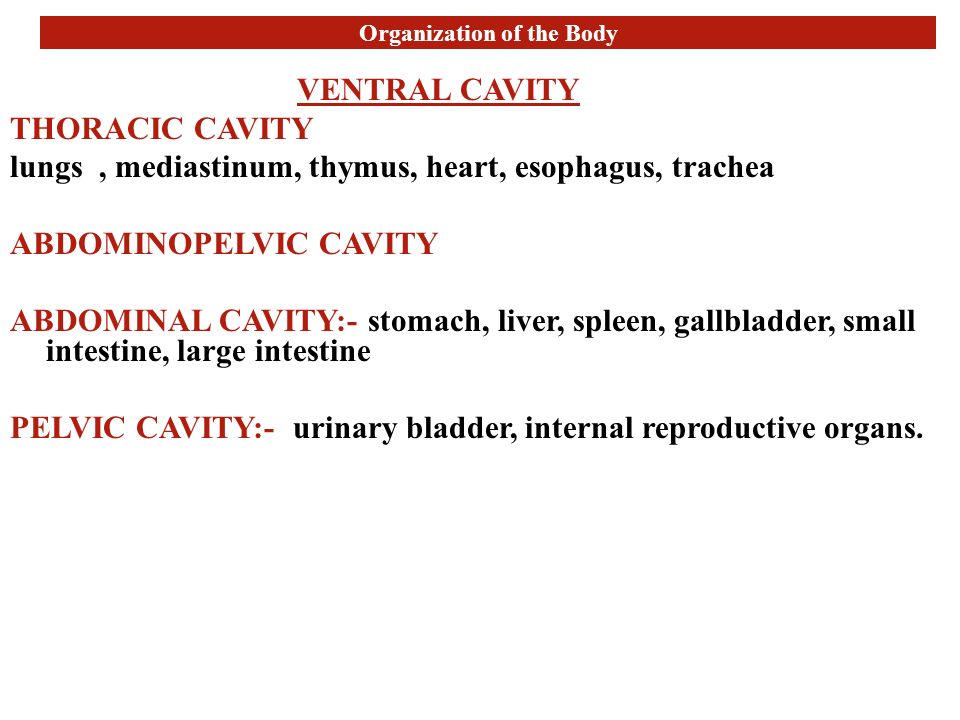 Organization of the Body

VENTRAL CAVITY

THORACIC CAVITY
lungs , mediastinum, thymus, heart, esophagus, trachea

ABDOMINOPELVIC CAVITY

ABDOMINAL CAVITY:- stomach, liver, spleen, gallbladder, small intestine, large intestine

PELVIC CAVITY:- urinary bladder, internal reproductive organs.